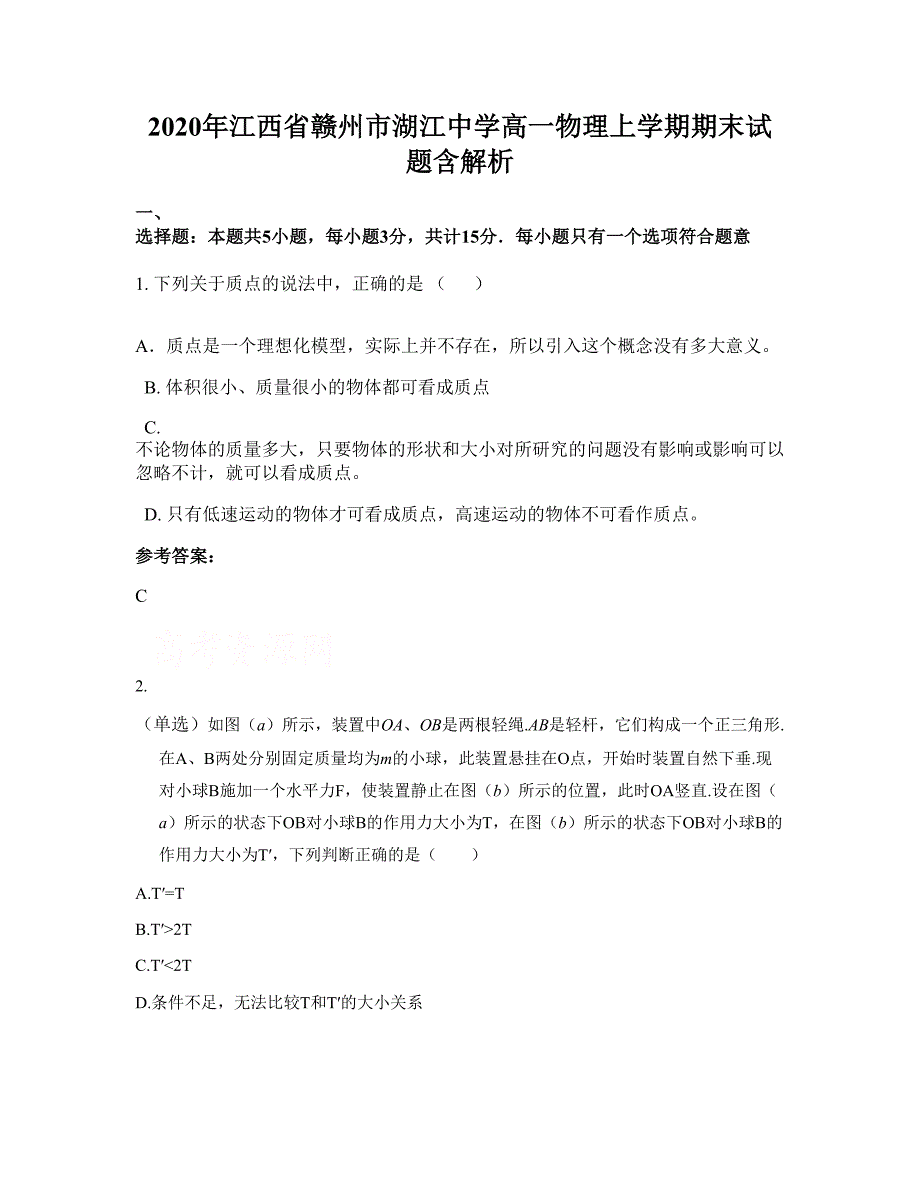 2020年江西省赣州市湖江中学高一物理上学期期末试题含解析

一、
选择题：本题共5小题，每小题3分，共计15分．每小题只有一个选项符合题意

1. 下列关于质点的说法中，正确的是（　　）

A．质点是一个理想化模型，实际上并不存在，所以引入这个概念没有多大意义。

B. 体积很小、质量很小的物体都可看成质点

C.
不论物体的质量多大，只要物体的形状和大小对所研究的问题没有影响或影响可以忽略不计，就可以看成质点。

D. 只有低速运动的物体才可看成质点，高速运动的物体不可看作质点。

参考答案：

C

高考资源网

2.

（单选）如图（$a$）所示，装置中$OA$、$OB$是两根轻绳.$AB$是轻杆，它们构成一个正三角形.在A、B两处分别固定质量均为$m$的小球，此装置悬挂在O点，开始时装置自然下垂.现对小球B施加一个水平力F，使装置静止在图（$b$）所示的位置，此时OA竖直.设在图（$a$）所示的状态下OB对小球B的作用力大小为T，在图（$b$）所示的状态下OB对小球B的作用力大小为T′，下列判断正确的是（　　）

A.T′=T

B.T′>2T

C.T′<2T

D.条件不足，无法比较T和T′的大小关系